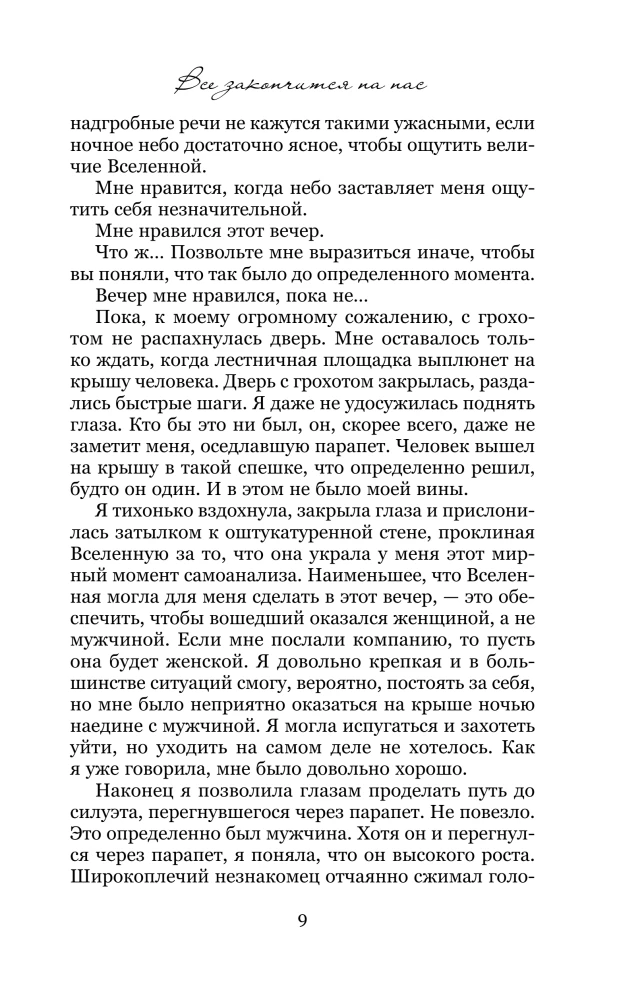 Все закончится на нас

надгробные речи не кажутся такими ужасными, если ночное небо достаточно ясное, чтобы ощутить величие Вселенной.

Мне нравится, когда небо заставляет меня ощутить себя незначительной.

Мне нравился этот вечер.

Что ж... Позвольте мне выразиться иначе, чтобы вы поняли, что так было до определенного момента.

Вечер мне нравился, пока не...

Пока, к моему огромному сожалению, с грохотом не распахнулась дверь. Мне оставалось только ждать, когда лестничная площадка выплюнет на крышу человека. Дверь с грохотом закрылась, раздались быстрые шаги. Я даже не удосужилась поднять глаза. Кто бы это ни был, он, скорее всего, даже не заметит меня, оседлавшую парапет. Человек вышел на крышу в такой спешке, что определенно решил, будто он один. И в этом не было моей вины.

Я тихонько вздохнула, закрыла глаза и прислонилась затылком к оштукатуренной стене, проклиная Вселенную за то, что она украла у меня этот мирный момент самоанализа. Наименьшее, что Вселенная могла для меня сделать в этот вечер, — это обеспечить, чтобы вошедший оказался женщиной, а не мужчиной. Если мне послали компанию, то пусть она будет женской. Я довольно крепкая и в большинстве ситуаций смогу, вероятно, постоять за себя, но мне было неприятно оказаться на крыше ночью наедине с мужчиной. Я могла испугаться и захотеть уйти, но уходить на самом деле не хотелось. Как я уже говорила, мне было довольно хорошо.

Наконец я позволила глазам проделать путь до силуэта, перегнувшегося через парапет. Не повезло. Это определенно был мужчина. Хотя он и перегнулся через парапет, я поняла, что он высокого роста. Широкоплечий незнакомец отчаянно сжимал голо-

9